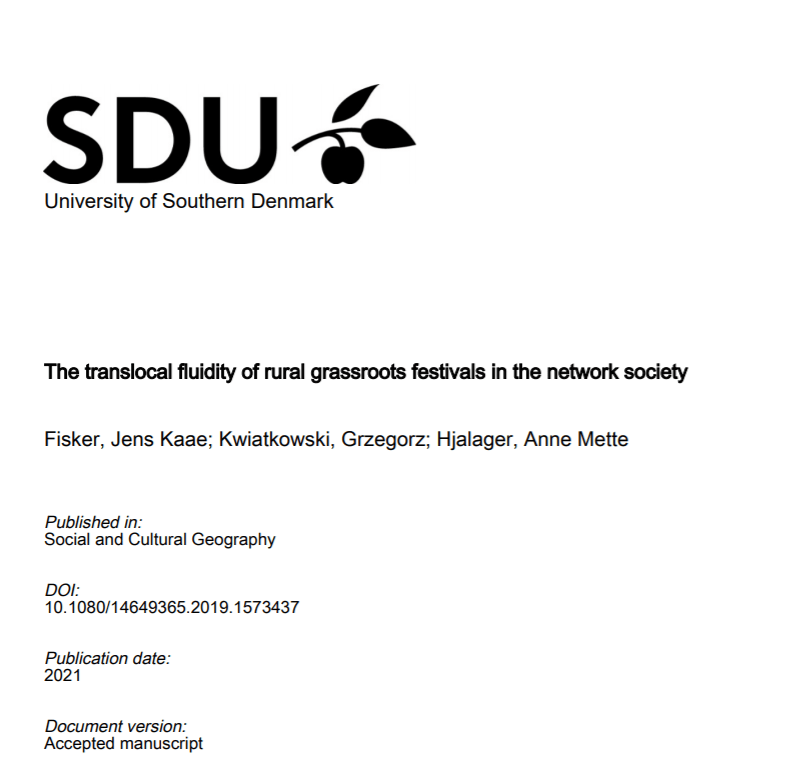 SDU
University of Southern Denmark

The translocal fluidity of rural grassroots festivals in the network society

Fisker, Jens Kaae; Kwiatkowski, Grzegorz; Hjalager, Anne Mette

Published in:
Social and Cultural Geography

DOI:
10.1080/14649365.2019.1573437

Publication date:
2021

Document version:
Accepted manuscript